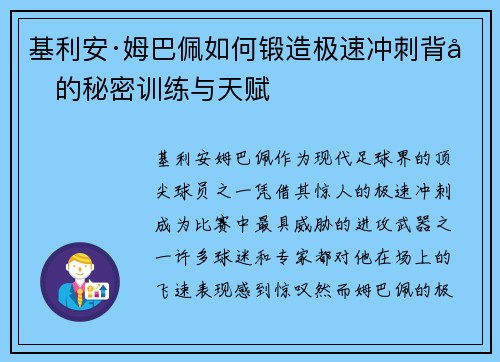 基利安·姆巴佩如何锻造极速冲刺背å的秘密训练与天赋

基利安姆巴佩作为现代足球界的顶尖球员之一凭借其惊人的极速冲刺成为比赛中最具威胁的进攻武器之一许多球迷和专家都对他在场上的飞速表现感到惊叹然而姆巴佩的极